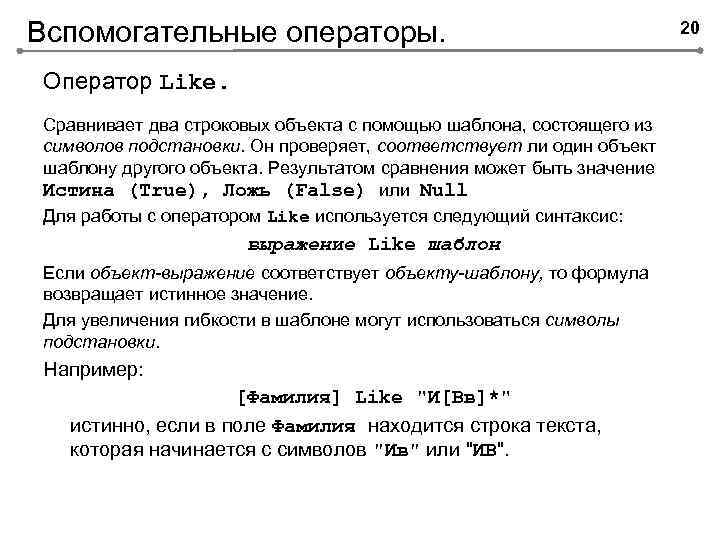 Вспомогательные операторы.

20

Оператор Like.

Сравнивает два строковых объекта с помощью шаблона, состоящего из символов подстановки. Он проверяет, соответствует ли один объект шаблону другого объекта. Результатом сравнения может быть значение Истина (True), Ложь (False) или Null

Для работы с оператором Like используется следующий синтаксис:

выражение Like шаблон

Если объект-выражение соответствует объекту-шаблону, то формула возвращает истинное значение.

Для увеличения гибкости в шаблоне могут использоваться символы подстановки.

Например:

[Фамилия] Like "И[Вв]*"

истинно, если в поле Фамилия находится строка текста, которая начинается с символов "Ив" или "ИВ".